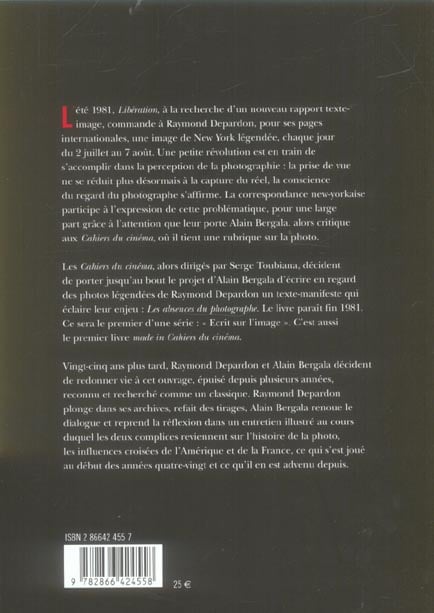 L'été 1981, Libération, à la recherche d'un nouveau rapport texte-image, commande à Raymond Depardon, pour ses pages internationales, une image de New York légendée, chaque jour du 2 juillet au 7 août. Une petite révolution est en train de s'accomplir dans la perception de la photographie : la prise de vue ne se réduit plus désormais à la capture du réel, la conscience du regard du photographe s'affirme. La correspondance new-yorkaise participe à l'expression de cette problématique, pour une large part grâce à l'attention que leur porte Alain Bergala, alors critique aux Cahiers du cinéma, où il tient une rubrique sur la photo.

Les Cahiers du cinéma, alors dirigés par Serge Toubiana, décident de porter jusqu'au bout le projet d'Alain Bergala d'écrire en regard des photos légendées de Raymond Depardon un texte-manifeste qui éclaire leur enjeu : Les absences du photographe. Le livre paraît fin 1981. Ce sera le premier d'une série : « Ecrit sur l'image ». C'est aussi le premier livre made in Cahiers du cinéma.

Vingt-cinq ans plus tard, Raymond Depardon et Alain Bergala décident de redonner vie à cet ouvrage, épuisé depuis plusieurs années, reconnu et recherché comme un classique. Raymond Depardon plonge dans ses archives, refait des tirages, Alain Bergala renoue le dialogue et reprend la réflexion dans un entretien illustré au cours duquel les deux complices reviennent sur l'histoire de la photo, les influences croisées de l'Amérique et de la France, ce qui s'est joué au début des années quatre-vingt et ce qu'il en est advenu depuis.

ISBN 2 86642 455 7

9 782866 424558

25 €